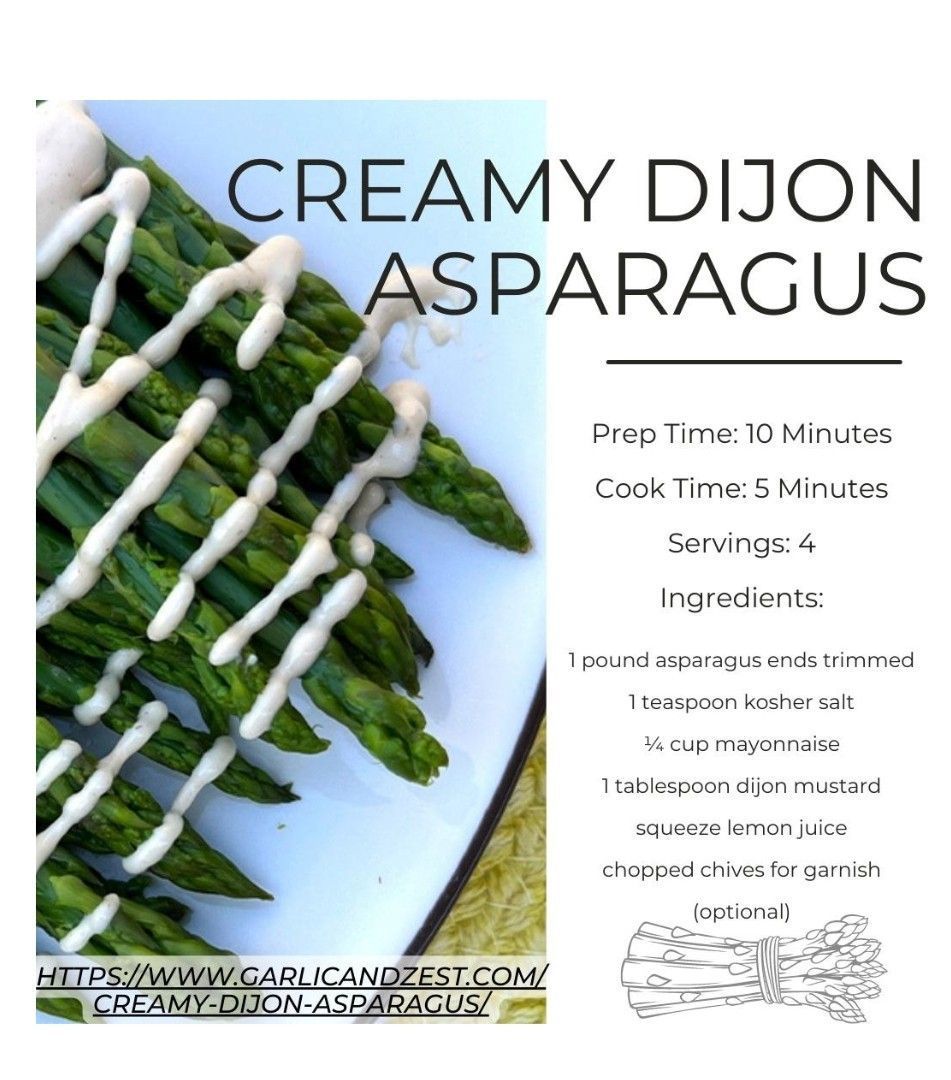 CREAMY DIJON ASPARAGUS

Prep Time: 10 Minutes

Cook Time: 5 Minutes

Servings: 4

Ingredients:

1 pound asparagus ends trimmed
1 teaspoon kosher salt
¼ cup mayonnaise
1 tablespoon dijon mustard
squeeze lemon juice
chopped chives for garnish (optional)

HTTPS://WWW.GARLICANDZEST.COM/CREAMY-DIJON-ASPARAGUS/